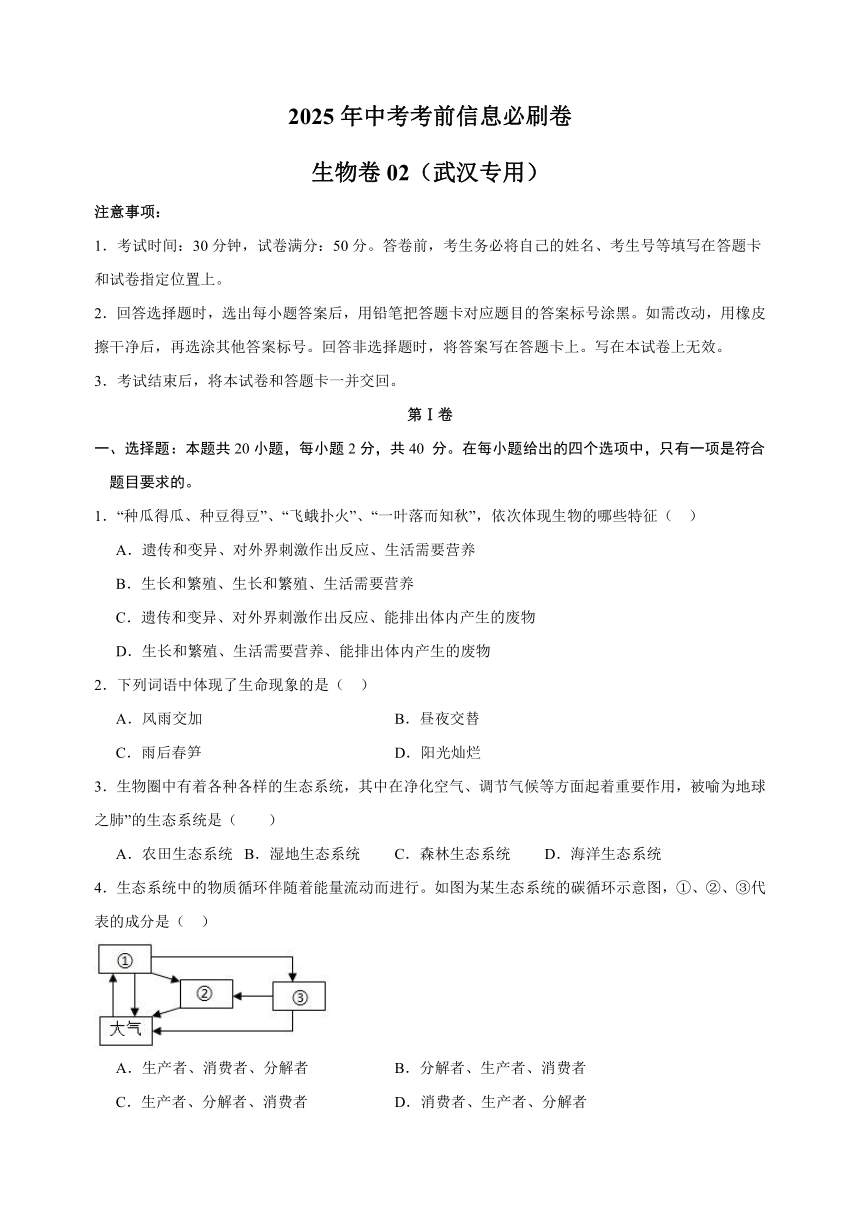 2025 年中考考前信息必刷卷

生物卷 02（武汉专用）

注意事项：

1．考试时间：30 分钟，试卷满分：50 分。答卷前，考生务必将自己的姓名、考生号等填写在答题卡和试卷指定位置上。

2．回答选择题时，选出每小题答案后，用铅笔把答题卡对应题目的答案标号涂黑。如需改动，用橡皮擦干净后，再选涂其他答案标号。回答非选择题时，将答案写在答题卡上。写在本试卷上无效。

3．考试结束后，将本试卷和答题卡一并交回。

第 I 卷

一、选择题：本题共 20 小题，每小题 2 分，共 40 分。在每小题给出的四个选项中，只有一项是符合题目要求的。

1．“种瓜得瓜、种豆得豆”、“飞蛾扑火”、“一叶落而知秋”，依次体现生物的哪些特征（　）

A．遗传和变异、对外界刺激作出反应、生活需要营养

B．生长和繁殖、生长和繁殖、生活需要营养

C．遗传和变异、对外界刺激作出反应、能排出体内产生的废物

D．生长和繁殖、生活需要营养、能排出体内产生的废物

2．下列词语中体现了生命现象的是（　）

A．风雨交加　　B．昼夜交替

C．雨后春笋　　D．阳光灿烂

3．生物圈中有着各种各样的生态系统，其中在净化空气、调节气候等方面起着重要作用，被喻为地球之肺”的生态系统是（　　）

A．农田生态系统　B．湿地生态系统　　C．森林生态系统　　D．海洋生态系统

4．生态系统中的物质循环伴随着能量流动而进行。如图为某生态系统的碳循环示意图，①、②、③代表的成分是（　）

①

②

③

大气

A．生产者、消费者、分解者　　B．分解者、生产者、消费者

C．生产者、分解者、消费者　　D．消费者、生产者、分解者